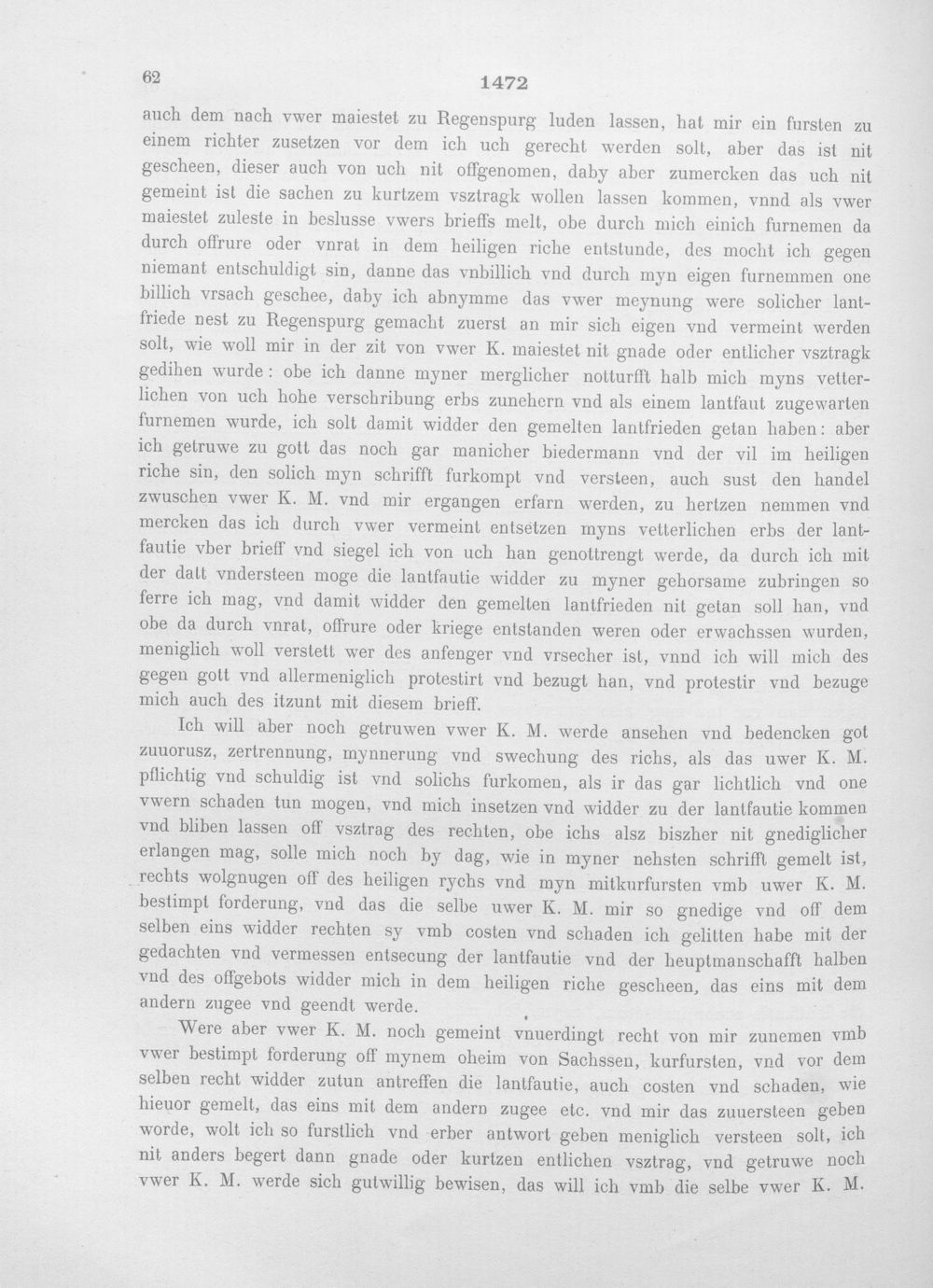 62 1472

auch dem nach vwer maiestet zu Regenspurg luden lassen, hat mir ein fursten zu einem richter zusetzen vor dem ich uch gerecht werden solt, aber das ist nit gescheen, dieser auch von uch nit offgenomen, daby aber zumercken das uch nit gemeint ist die sachen zu kurtzem vsztragk wollen lassen kommen, vnnd als vwer maiestet zuleste in beslusse vwers brieffs melt, obe durch mich einich furnemen da durch offrure oder vnrat in dem heiligen riche entstunde, des mocht ich gegen niemant entschuldigt sin, danne das vnbillich vnd durch myn eigen furnemmen one billich vrsach geschee, daby ich abnymme das vwer meynung were solicher lantfriede nest zu Regenspurg gemacht zuerst an mir sich eigen vnd vermeint werden solt, wie woll mir in der zit von vwer K. maiestet nit gnade oder entlicher vsztragk gedihen wurde: obe ich danne myner merglicher notturfft halb mich myns vetterlichen von uch hohe verschribung erbs zunehern vnd als einem lantfaut zugewarten furnemen wurde, ich solt damit widder den gemelten lantfrieden getan haben: aber ich getruwe zu gott das noch gar manicher biedermann vnd der vil im heiligen riche sin, den solich myn schrifft furkompt vnd versteen, auch sust den handel zwuschen vwer K. M. vnd mir ergangen erfarn werden, zu hertzen nemmen vnd mercken das ich durch vwer vermeint entsetzen myns vetterlichen erbs der lantfautie vber brieff vnd siegel ich von uch han genottrengt werde, da durch ich mit der datt vndersteen moge die lantfautie widder zu myner gehorsame zubringen so ferre ich mag, vnd damit widder den gemelten lantfrieden nit getan soll han, vnd obe da durch vnrat, offrure oder kriege entstanden weren oder erwachssen wurden, meniglich woll verstett wer des anfenger vnd vrsecher ist, vnnd ich will mich des gegen gott vnd allermeniglich protestirt vnd bezugt han, vnd protestir vnd bezuge mich auch des itzunt mit diesem brieff.

Ich will aber noch getruwen vwer K. M. werde ansehen vnd bedencken got zuuorusz, zertrennung, mynnerung vnd swechung des richs, als das uwer K. M. pflichtig vnd schuldig ist vnd solichs furkomen, als ir das gar lichtlich vnd one vwern schaden tun mogen, vnd mich insetzen vnd widder zu der lantfautie kommen vnd bliben lassen off vsztrag des rechten, obe ichs alsz biszher nit gnediglicher erlangen mag, solle mich noch by dag, wie in myner nehsten schrifft gemelt ist, rechts wolgnugen off des heiligen rychs vnd myn mitkurfursten vmb uwer K. M. bestimpt forderung, vnd das die selbe uwer K. M. mir so gnedige vnd off dem selben eins widder rechten sy vmb costen vnd schaden ich gelitten habe mit der gedachten vnd vermessen entsecung der lantfautie vnd der heuptmanschafft halben vnd des offgebots widder mich in dem heiligen riche gescheen, das eins mit dem andern zugee vnd geendt werde.

Were aber vwer K. M. noch gemeint vnuerdingt recht von mir zunemen vmb vwer bestimpt forderung off mynem oheim von Sachssen, kurfursten, vnd vor dem selben recht widder zutun antreffen die lantfautie, auch costen vnd schaden, wie hieuor gemelt, das eins mit dem andern zugee etc. vnd mir das zuuersteen geben worde, wolt ich so furstlich vnd erber antwort geben meniglich versteen solt, ich nit anders begert dann gnade oder kurtzen entlichen vsztrag, vnd getruwe noch vwer K. M. werde sich gutwillig bewisen, das will ich vmb die selbe vwer K. M.